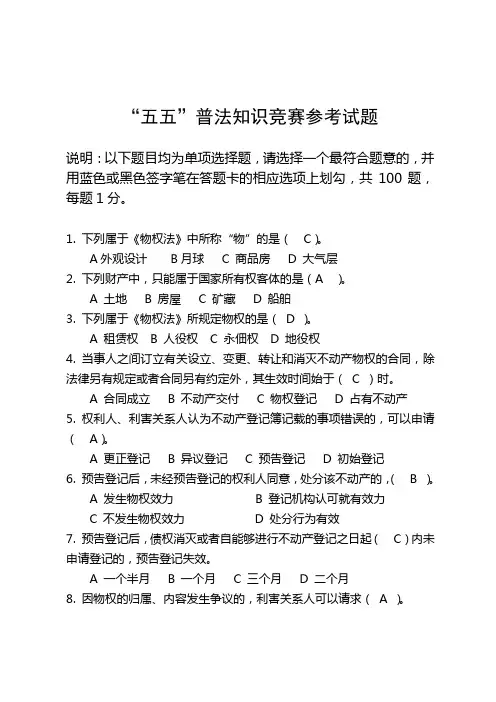 “五五”普法知识竞赛参考试题

说明：以下题目均为单项选择题，请选择一个最符合题意的，并用蓝色或黑色签字笔在答题卡的相应选项上划勾，共 100 题，每题 1 分。

1. 下列属于《物权法》中所称“物”的是（ C ）。
A 外观设计 B 月球 C 商品房 D 大气层
2. 下列财产中，只能属于国家所有权客体的是（ A ）。
A 土地 B 房屋 C 矿藏 D 船舶
3. 下列属于《物权法》所规定物权的是（ D ）。
A 租赁权 B 人役权 C 永佃权 D 地役权
4. 当事人之间订立有关设立、变更、转让和消灭不动产物权的合同，除法律另有规定或者合同另有约定外，其生效时间始于（ C ）时。
A 合同成立 B 不动产交付 C 物权登记 D 占有不动产
5. 权利人、利害关系人认为不动产登记簿记载的事项错误的，可以申请（ A ）。
A 更正登记 B 异议登记 C 预告登记 D 初始登记
6. 预告登记后，未经预告登记的权利人同意，处分该不动产的，（ B ）。
A 发生物权效力 B 登记机构认可就有效力
C 不发生物权效力 D 处分行为有效
7. 预告登记后，债权消灭或者自能够进行不动产登记之日起（ C ）内未申请登记的，预告登记失效。
A 一个半月 B 一个月 C 三个月 D 二个月
8. 因物权的归属、内容发生争议的，利害关系人可以请求（ A ）。